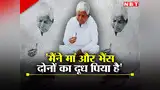 NBT

'मैंने मां और भैंस दोनों का दूध पिया है'